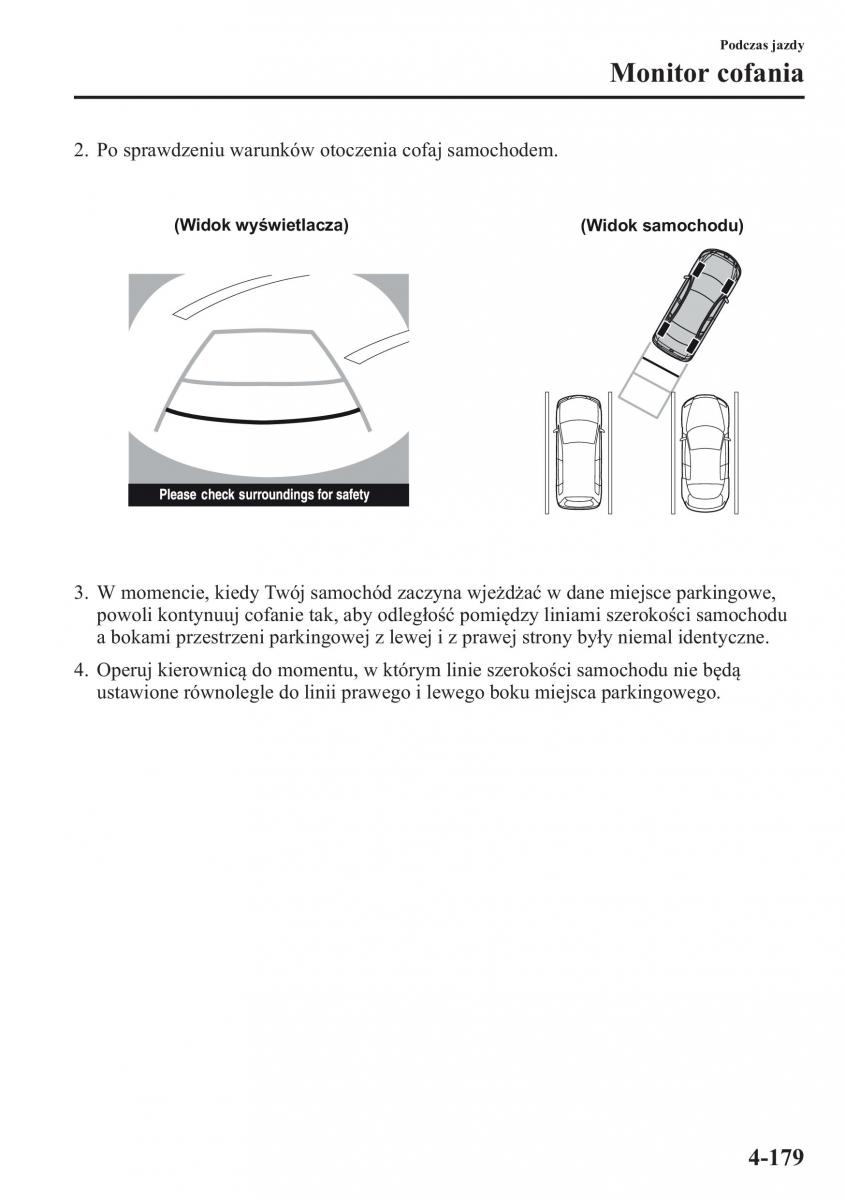 Podczas jazdy

Monitor cofania

2. Po sprawdzeniu warunków otoczenia cofaj samochodem.

(Widok wyświetlacza)

Please check surroundings for safety

(Widok samochodu)

3. W momencie, kiedy Twój samochód zaczyna wjeżdżać w dane miejsce parkingowe, powoli kontynuuj cofanie tak, aby odległość pomiędzy liniami szerokości samochodu a bokami przestrzeni parkingowej z lewej i z prawej strony były niemal identyczne.

4. Operuj kierownicą do momentu, w którym linie szerokości samochodu nie będą ustawione równolegle do linii prawego i lewego boku miejsca parkingowego.

4-179